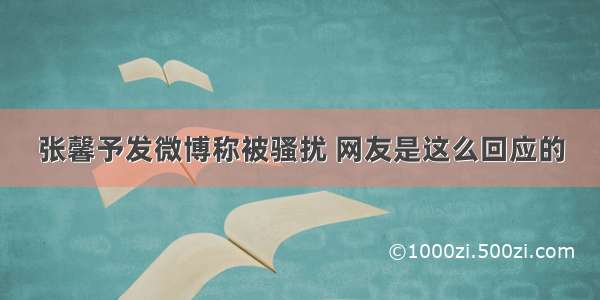 张馨予发微博称被骚扰 网友是这么回应的

©1000zi.500zi.com